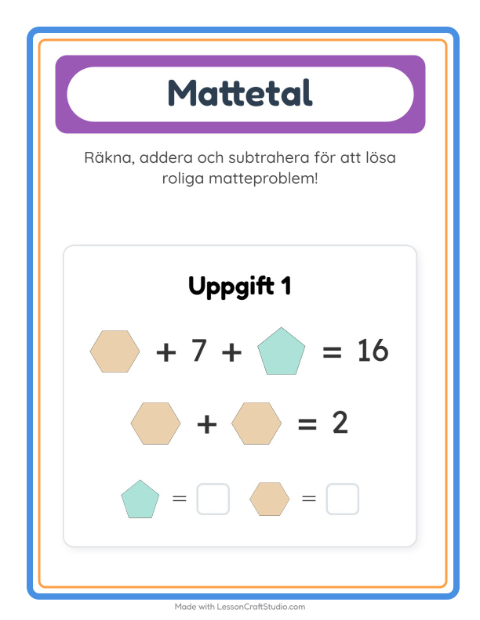 Mattetal

Räkna, addera och subtrahera för att lösa roliga matteproblem!

Uppgift 1

+ 7 + = 16

+ = 2

= ☐ = ☐

Made with LessonCraftStudio.com